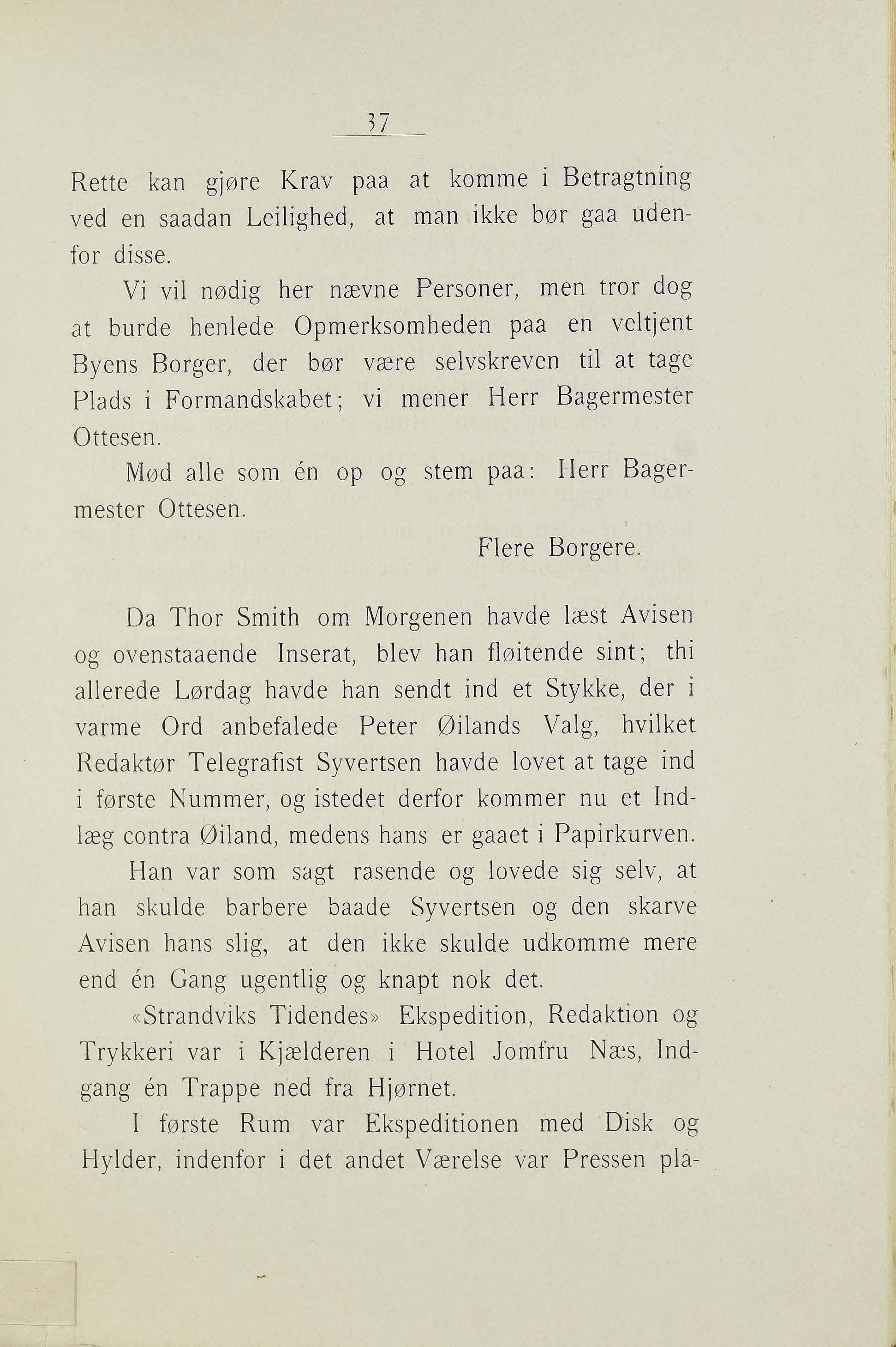 37

Rette kan gjøre Krav paa at komme i Betragtning ved en saadan Leilighed, at man ikke bør gaa udenfor disse.

Vi vil nødig her nævne Personer, men tror dog at burde henlede Opmerksomheden paa en veltjent Byens Borger, der bør være selvskreven til at tage Plads i Formandskabet; vi mener Herr Bagermester Ottesen.

Mød alle som én op og stem paa: Herr Bagermester Ottesen.

Flere Borgere.

Da Thor Smith om Morgenen havde læst Avisen og ovenstaaende Inserat, blev han fløitende sint; thi allerede Lørdag havde han sendt ind et Stykke, der i varme Ord anbefalede Peter Øilands Valg, hvilket Redaktør Telegrafist Syvertsen havde lovet at tage ind i første Nummer, og istedet derfor kommer nu et Indlæg contra Øiland, medens hans er gaaet i Papirkurven.

Han var som sagt rasende og lovede sig selv, at han skulde barbere baade Syvertsen og den skarve Avisen hans slig, at den ikke skulde udkomme mere end én Gang ugentlig og knapt nok det.

«Strandviks Tidendes» Ekspedition, Redaktion og Trykkeri var i Kjælderen i Hotel Jomfru Næs, Indgang én Trappe ned fra Hjørnet.

I første Rum var Ekspeditionen med Disk og Hylder, indenfor i det andet Værelse var Pressen pla-